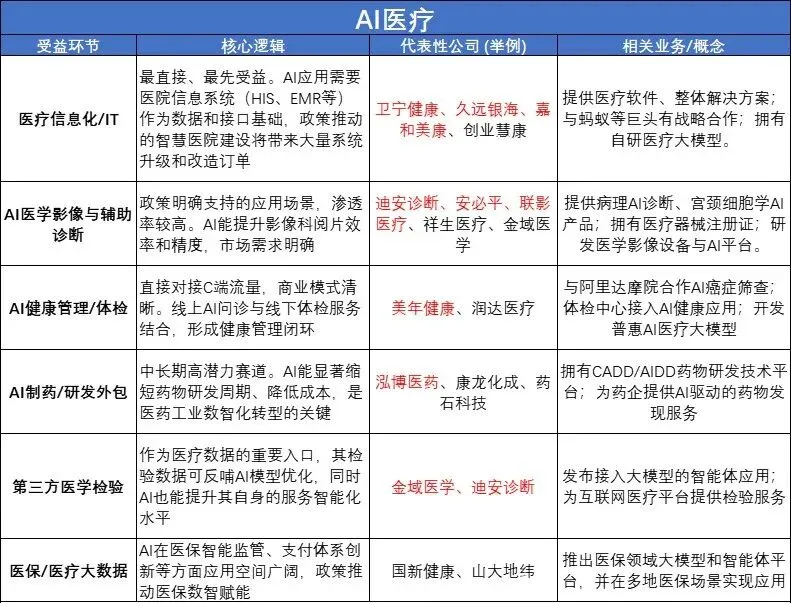 AI医疗

| 受益环节 | 核心逻辑 | 代表性公司 (举例) | 相关业务/概念 |
|---|---|---|---|
| 医疗信息化/IT | 最直接、最先受益。AI应用需要医院信息系统（HIS、EMR等）作为数据和接口基础，政策推动的智慧医院建设将带来大量系统升级和改造订单 | 卫宁健康、久远银海、嘉和美康、创业慧康 | 提供医疗软件、整体解决方案；与蚂蚁等巨头有战略合作；拥有自研医疗大模型。 |
| AI医学影像与辅助诊断 | 政策明确支持的应用场景，渗透率较高。AI能提升影像科阅片效率和精度，市场需求明确 | 迪安诊断、安必平、联影医疗、祥生医疗、金域医学 | 提供病理AI诊断、宫颈细胞学AI产品；拥有医疗器械注册证；研发医学影像设备与AI平台。 |
| AI健康管理/体检 | 直接对接C端流量，商业模式清晰。线上AI问诊与线下体检服务结合，形成健康管理闭环 | 美年健康、润达医疗 | 与阿里达摩院合作AI癌症筛查；体检中心接入AI健康应用；开发普惠AI医疗大模型 |
| AI制药/研发外包 | 中长期高潜力赛道。AI能显著缩短药物研发周期、降低成本，是医药工业数智化转型的关键 | 泓博医药、康龙化成、药石科技 | 拥有CADD/AIDD药物研发技术平台；为药企提供AI驱动的药物发现服务 |
| 第三方医学检验 | 作为医疗数据的重要入口，其检验数据可反哺AI模型优化，同时AI也能提升其自身的服务智能化水平 | 金域医学、迪安诊断 | 发布接入大模型的智能体应用；为互联网医疗平台提供检验服务 |
| 医保/医疗大数据 | AI在医保智能监管、支付体系创新等方面应用空间广阔，政策推动医保数智赋能 | 国新健康、山大地纬 | 推出医保领域大模型和智能体平台，并在多地医保场景实现应用 |